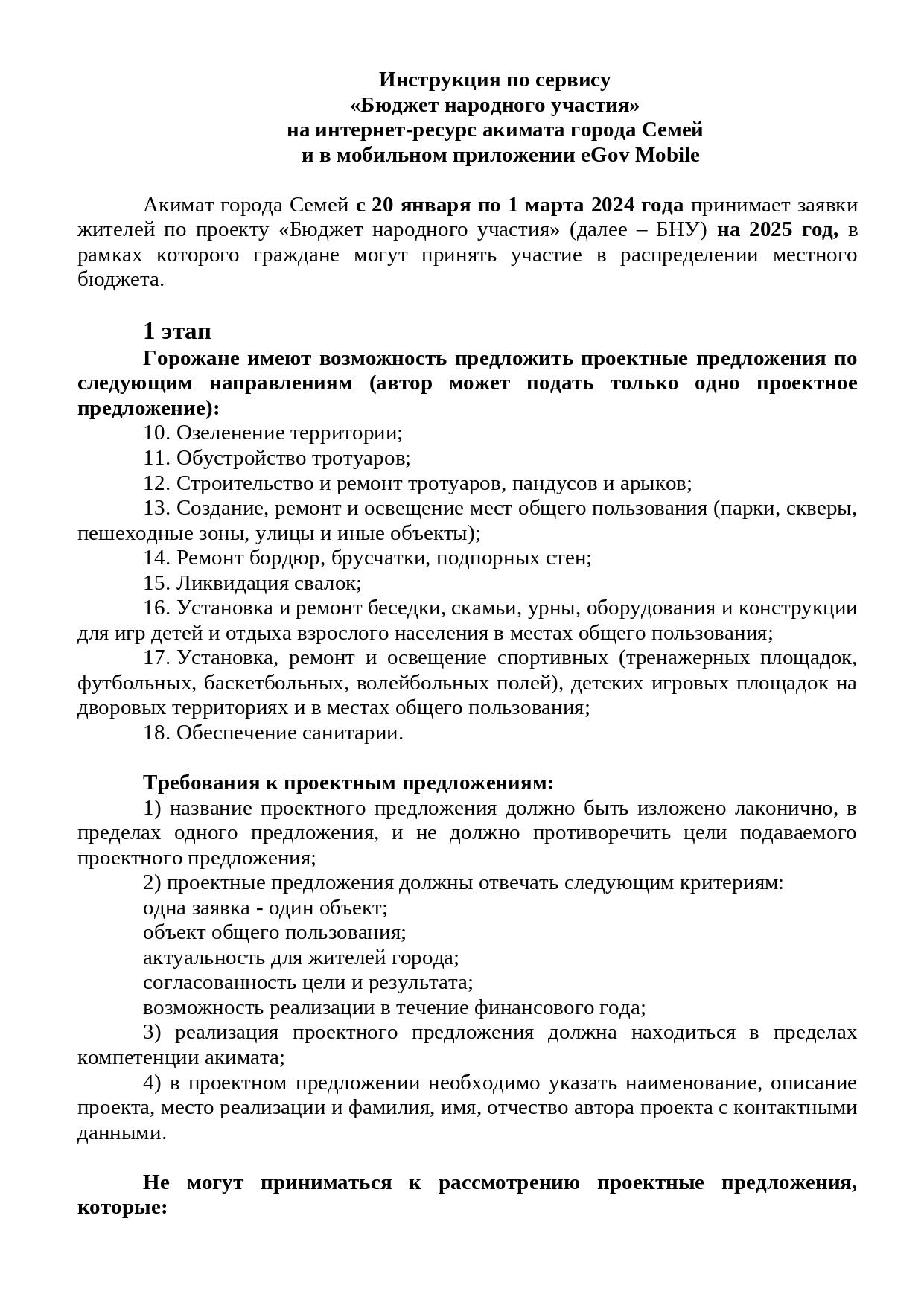 Инструкция по сервису
«Бюджет народного участия»
на интернет-ресурс акимата города Семей
и в мобильном приложении eGov Mobile

Акимат города Семей с 20 января по 1 марта 2024 года принимает заявки жителей по проекту «Бюджет народного участия» (далее – БНУ) на 2025 год, в рамках которого граждане могут принять участие в распределении местного бюджета.

1 этап
Горожане имеют возможность предложить проектные предложения по следующим направлениям (автор может подать только одно проектное предложение):
10. Озеленение территории;
11. Обустройство тротуаров;
12. Строительство и ремонт тротуаров, пандусов и арыков;
13. Создание, ремонт и освещение мест общего пользования (парки, скверы, пешеходные зоны, улицы и иные объекты);
14. Ремонт бордюр, брусчатки, подпорных стен;
15. Ликвидация свалок;
16. Установка и ремонт беседки, скамьи, урны, оборудования и конструкции для игр детей и отдыха взрослого населения в местах общего пользования;
17. Установка, ремонт и освещение спортивных (тренажерных площадок, футбольных, баскетбольных, волейбольных полей), детских игровых площадок на дворовых территориях и в местах общего пользования;
18. Обеспечение санитарии.

Требования к проектным предложениям:
1) название проектного предложения должно быть изложено лаконично, в пределах одного предложения, и не должно противоречить цели подаваемого проектного предложения;
2) проектные предложения должны отвечать следующим критериям:
одна заявка - один объект;
объект общего пользования;
актуальность для жителей города;
согласованность цели и результата;
возможность реализации в течение финансового года;
3) реализация проектного предложения должна находиться в пределах компетенции акимата;
4) в проектном предложении необходимо указать наименование, описание проекта, место реализации и фамилия, имя, отчество автора проекта с контактными данными.

Не могут приниматься к рассмотрению проектные предложения, которые: